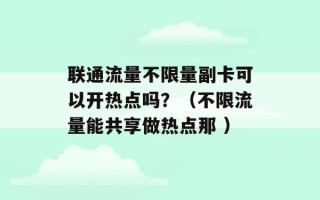 联通流量不限量副卡可以开热点吗？（不限流量能共享做热点那 ）